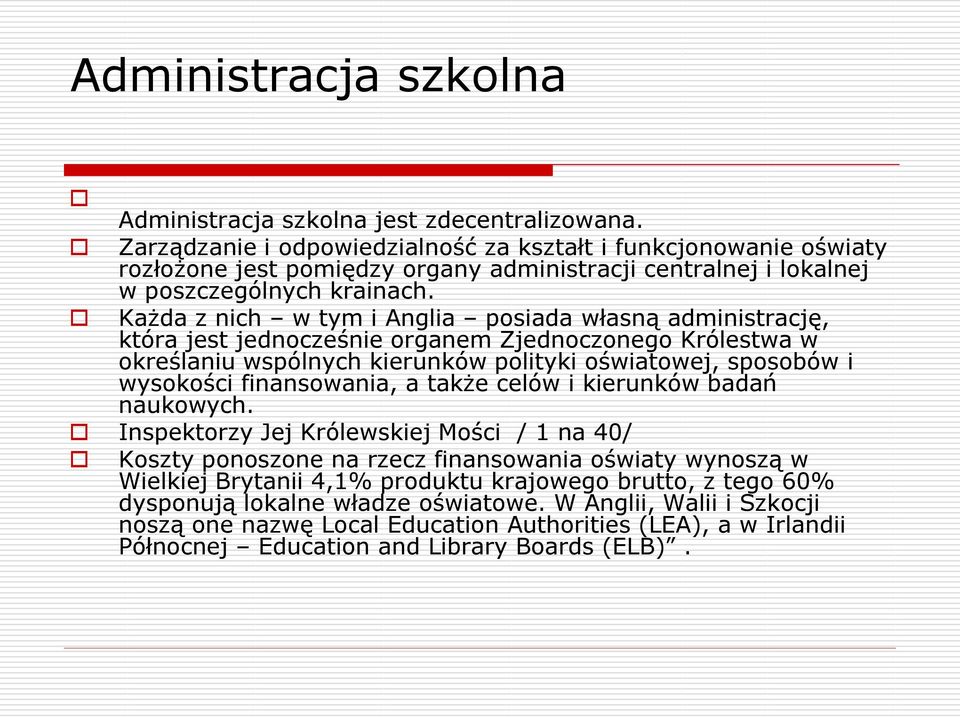 Administracja szkolna

Administracja szkolna jest zdecentralizowana.

Zarządzanie i odpowiedzialność za kształt i funkcjonowanie oświaty rozłożone jest pomiędzy organy administracji centralnej i lokalnej w poszczególnych krainach.

Każda z nich – w tym i Anglia – posiada własną administrację, która jest jednocześnie organem Zjednoczonego Królestwa w określaniu wspólnych kierunków polityki oświatowej, sposobów i wysokości finansowania, a także celów i kierunków badań naukowych.

Inspektorzy Jej Królewskiej Mości / 1 na 40/

Koszty ponoszone na rzecz finansowania oświaty wynoszą w Wielkiej Brytanii 4,1% produktu krajowego brutto, z tego 60% dysponują lokalne władze oświatowe. W Anglii, Walii i Szkocji noszą one nazwę Local Education Authorities (LEA), a w Irlandii Północnej – Education and Library Boards (ELB)” .